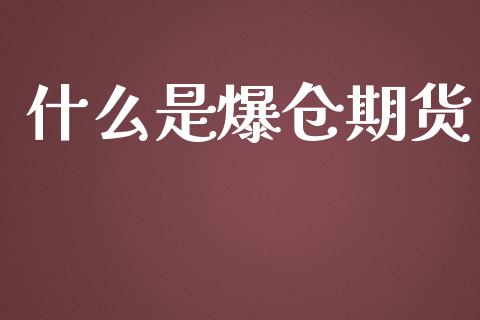 什么是爆仓期货